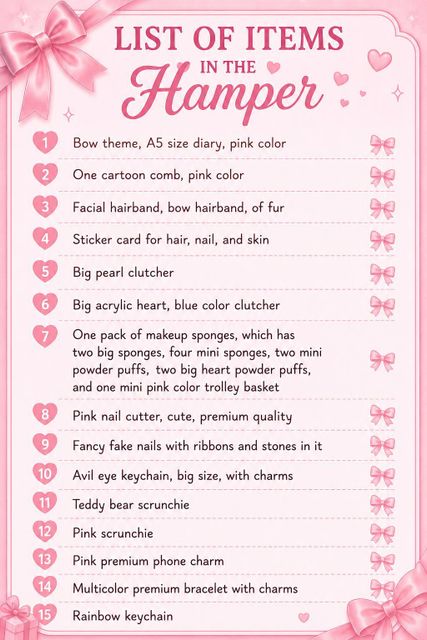 LIST OF ITEMS IN THE Hamper

1 Bow theme, A5 size diary, pink color

2 One cartoon comb, pink color

3 Facial hairband, bow hairband, of fur

4 Sticker card for hair, nail, and skin

5 Big pearl clutcher

6 Big acrylic heart, blue color clutcher

7 One pack of makeup sponges, which has two big sponges, four mini sponges, two mini powder puffs, two big heart powder puffs, and one mini pink color trolley basket

8 Pink nail cutter, cute, premium quality

9 Fancy fake nails with ribbons and stones in it

10 Avil eye keychain, big size, with charms

11 Teddy bear scrunchie

12 Pink scrunchie

13 Pink premium phone charm

14 Multicolor premium bracelet with charms

15 Rainbow keychain